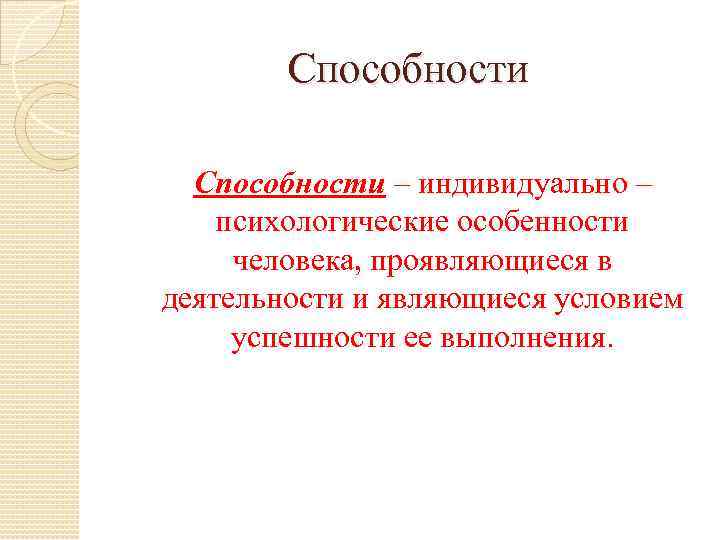 Способности

Способности – индивидуально – психологические особенности человека, проявляющиеся в деятельности и являющиеся условием успешности ее выполнения.